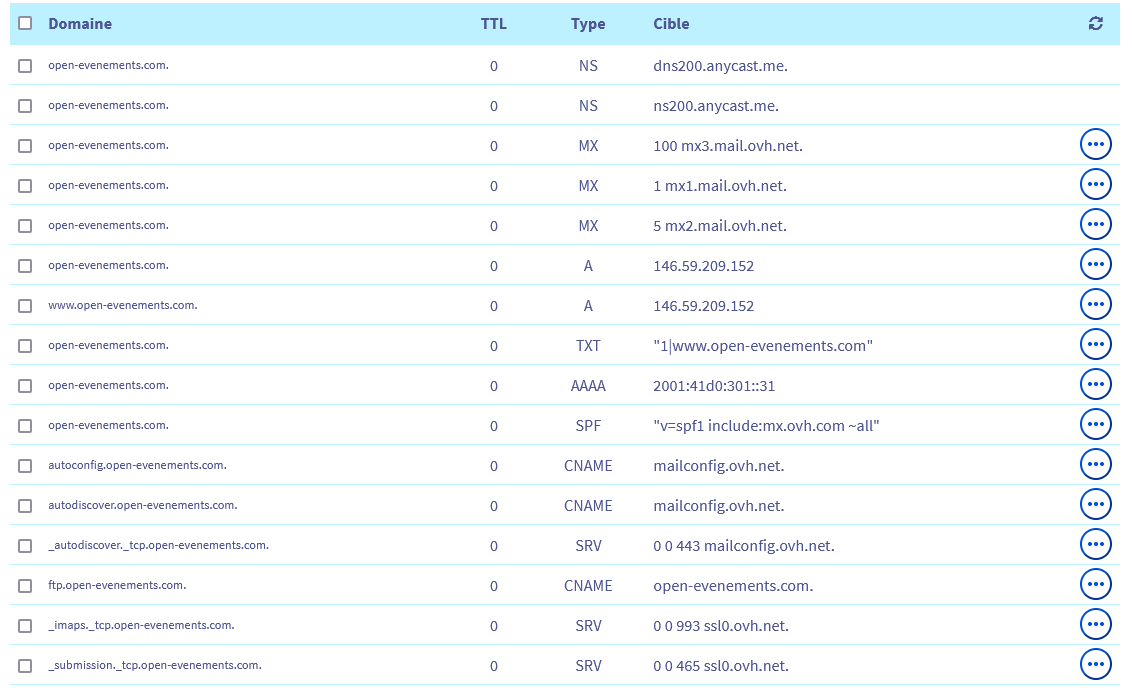 | Domaine | TTL | Type | Cible |
|---|---|---|---|
| open-evenements.com. | 0 | NS | dns200.anycast.me. |
| open-evenements.com. | 0 | NS | ns200.anycast.me. |
| open-evenements.com. | 0 | MX | 100 mx3.mail.ovh.net. |
| open-evenements.com. | 0 | MX | 1 mx1.mail.ovh.net. |
| open-evenements.com. | 0 | MX | 5 mx2.mail.ovh.net. |
| open-evenements.com. | 0 | A | 146.59.209.152 |
| www.open-evenements.com. | 0 | A | 146.59.209.152 |
| open-evenements.com. | 0 | TXT | "1\|www.open-evenements.com" |
| open-evenements.com. | 0 | AAAA | 2001:41d0:301::31 |
| open-evenements.com. | 0 | SPF | "v=spf1 include:mx.ovh.com ~all" |
| autoconfig.open-evenements.com. | 0 | CNAME | mailconfig.ovh.net. |
| autodiscover.open-evenements.com. | 0 | CNAME | mailconfig.ovh.net. |
| _autodiscover._tcp.open-evenements.com. | 0 | SRV | 0 0 443 mailconfig.ovh.net. |
| ftp.open-evenements.com. | 0 | CNAME | open-evenements.com. |
| _imaps._tcp.open-evenements.com. | 0 | SRV | 0 0 993 ssl0.ovh.net. |
| _submission._tcp.open-evenements.com. | 0 | SRV | 0 0 465 ssl0.ovh.net. |